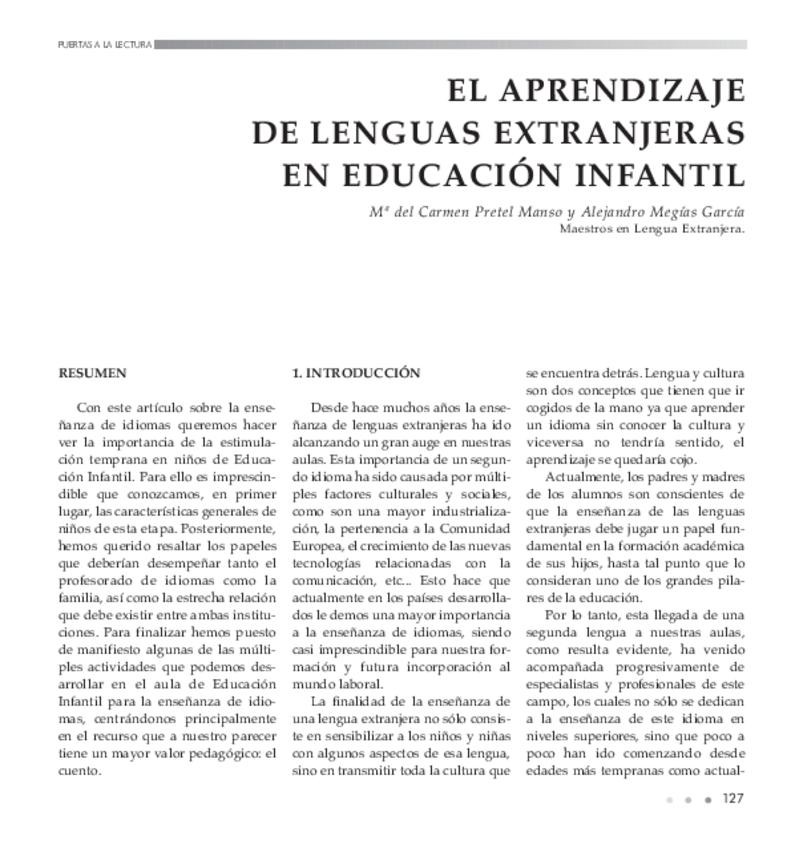 PUERTAS A LA LECTURA

EL APRENDIZAJE DE LENGUAS EXTRANJERAS EN EDUCACIÓN INFANTIL

Mª del Carmen Pretel Manso y Alejandro Megías García
Maestros en Lengua Extranjera.

RESUMEN

Con este artículo sobre la enseñanza de idiomas queremos hacer ver la importancia de la estimulación temprana en niños de Educación Infantil. Para ello es imprescindible que conozcamos, en primer lugar, las características generales de niños de esta etapa. Posteriormente, hemos querido resaltar los papeles que deberían desempeñar tanto el profesorado de idiomas como la familia, así como la estrecha relación que debe existir entre ambas instituciones. Para finalizar hemos puesto de manifiesto algunas de las múltiples actividades que podemos desarrollar en el aula de Educación Infantil para la enseñanza de idiomas, centrándonos principalmente en el recurso que a nuestro parecer tiene un mayor valor pedagógico: el cuento.

1. INTRODUCCIÓN

Desde hace muchos años la enseñanza de lenguas extranjeras ha ido alcanzando un gran auge en nuestras aulas. Esta importancia de un segundo idioma ha sido causada por múltiples factores culturales y sociales, como son una mayor industrialización, la pertenencia a la Comunidad Europea, el crecimiento de las nuevas tecnologías relacionadas con la comunicación, etc... Esto hace que actualmente en los países desarrollados le demos una mayor importancia a la enseñanza de idiomas, siendo casi imprescindible para nuestra formación y futura incorporación al mundo laboral.

La finalidad de la enseñanza de una lengua extranjera no sólo consiste en sensibilizar a los niños y niñas con algunos aspectos de esa lengua, sino en transmitir toda la cultura que se encuentra detrás. Lengua y cultura son dos conceptos que tienen que ir cogidos de la mano ya que aprender un idioma sin conocer la cultura y viceversa no tendría sentido, el aprendizaje se quedaría cojo.

Actualmente, los padres y madres de los alumnos son conscientes de que la enseñanza de las lenguas extranjeras debe jugar un papel fundamental en la formación académica de sus hijos, hasta tal punto que lo consideran uno de los grandes pilares de la educación.

Por lo tanto, esta llegada de una segunda lengua a nuestras aulas, como resulta evidente, ha venido acompañada progresivamente de especialistas y profesionales de este campo, los cuales no sólo se dedican a la enseñanza de este idioma en niveles superiores, sino que poco a poco han ido comenzando desde edades más tempranas como actual-

127